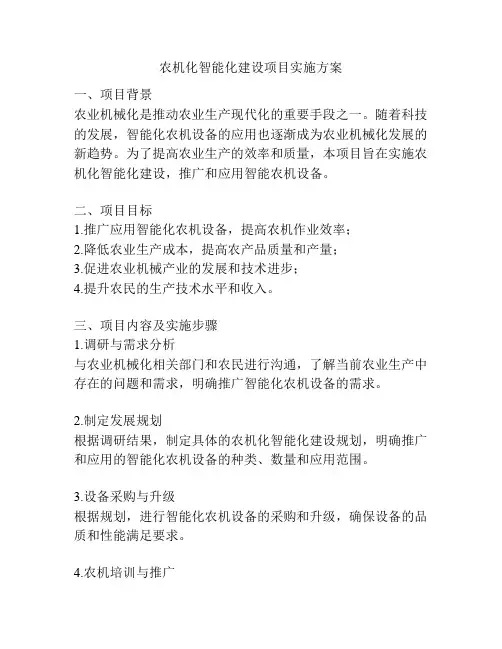 农机化智能化建设项目实施方案

一、项目背景
农业机械化是推动农业生产现代化的重要手段之一。随着科技的发展，智能化农机设备的应用也逐渐成为农业机械化发展的新趋势。为了提高农业生产的效率和质量，本项目旨在实施农机化智能化建设，推广和应用智能农机设备。

二、项目目标
1.推广应用智能化农机设备，提高农机作业效率；
2.降低农业生产成本，提高农产品质量和产量；
3.促进农业机械产业的发展和技术进步；
4.提升农民的生产技术水平和收入。

三、项目内容及实施步骤
1.调研与需求分析
与农业机械化相关部门和农民进行沟通，了解当前农业生产中存在的问题和需求，明确推广智能化农机设备的需求。

2.制定发展规划
根据调研结果，制定具体的农机化智能化建设规划，明确推广和应用的智能化农机设备的种类、数量和应用范围。

3.设备采购与升级
根据规划，进行智能化农机设备的采购和升级，确保设备的品质和性能满足要求。

4.农机培训与推广